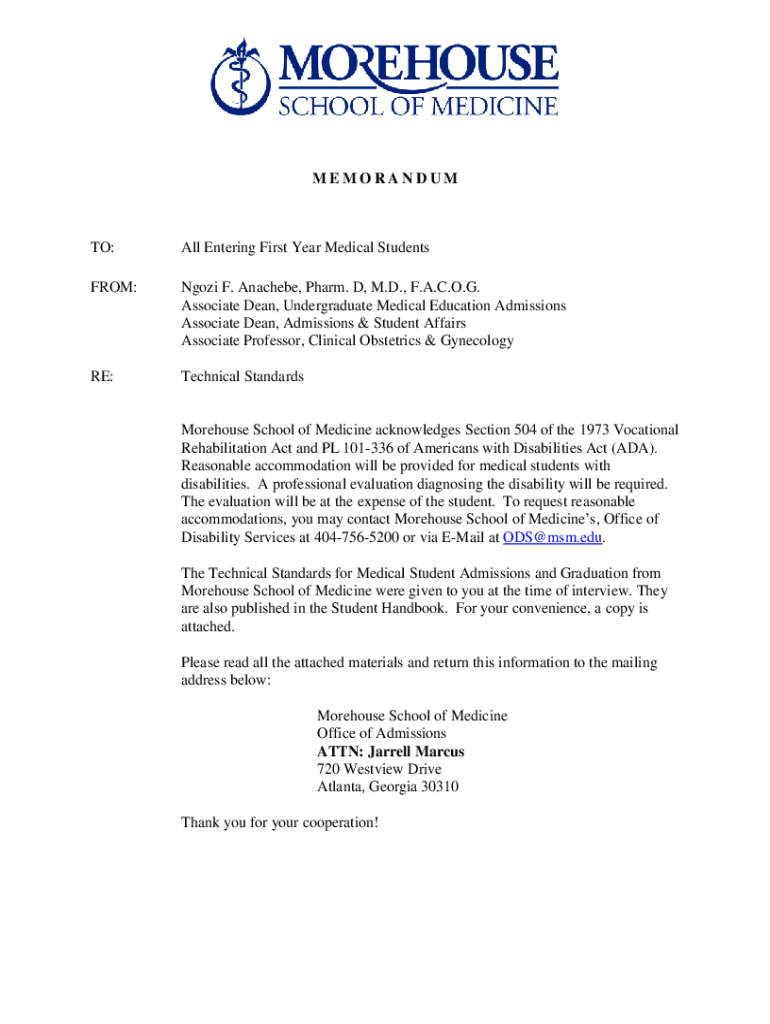 MOREHOUSE
SCHOOL OF MEDICINE

MEMORANDUM

TO: All Entering First Year Medical Students

FROM: Ngozi F. Anachebe, Pharm. D, M.D., F.A.C.O.G.
Associate Dean, Undergraduate Medical Education Admissions
Associate Dean, Admissions & Student Affairs
Associate Professor, Clinical Obstetrics & Gynecology

RE: Technical Standards

Morehouse School of Medicine acknowledges Section 504 of the 1973 Vocational Rehabilitation Act and PL 101-336 of Americans with Disabilities Act (ADA). Reasonable accommodation will be provided for medical students with disabilities. A professional evaluation diagnosing the disability will be required. The evaluation will be at the expense of the student. To request reasonable accommodations, you may contact Morehouse School of Medicine's, Office of Disability Services at 404-756-5200 or via E-Mail at ODS@msm.edu.

The Technical Standards for Medical Student Admissions and Graduation from Morehouse School of Medicine were given to you at the time of interview. They are also published in the Student Handbook. For your convenience, a copy is attached.

Please read all the attached materials and return this information to the mailing address below:

Morehouse School of Medicine
Office of Admissions
ATTN: Jarrell Marcus
720 Westview Drive
Atlanta, Georgia 30310

Thank you for your cooperation!